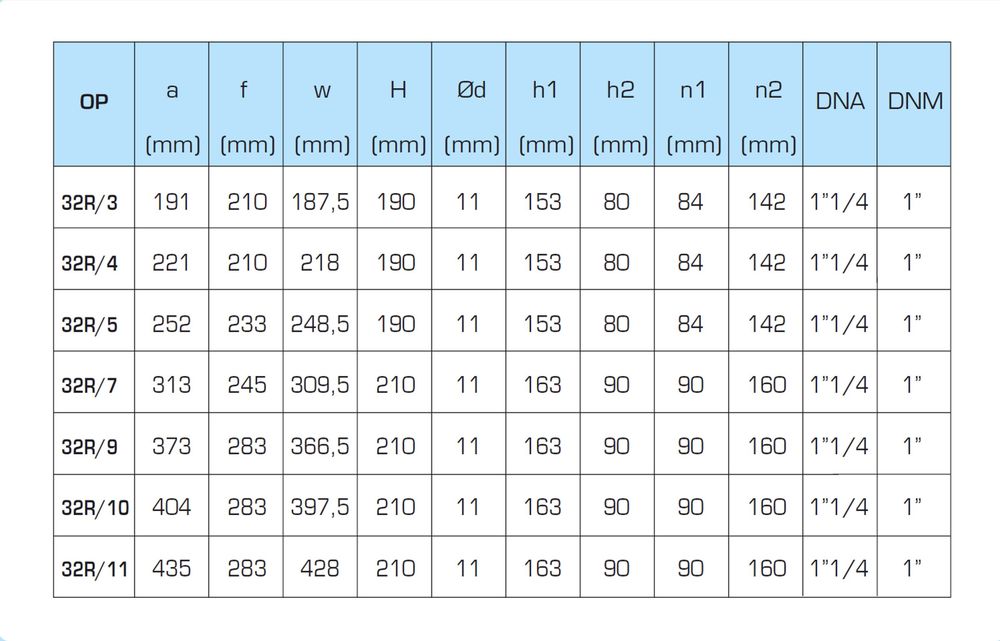 | OP | a (mm) | f (mm) | w (mm) | H (mm) | Ød (mm) | h1 (mm) | h2 (mm) | n1 (mm) | n2 (mm) | DNA | DNM |
|---|---|---|---|---|---|---|---|---|---|---|---|
| 32R/3 | 191 | 210 | 187,5 | 190 | 11 | 153 | 80 | 84 | 142 | 1"1/4 | 1" |
| 32R/4 | 221 | 210 | 218 | 190 | 11 | 153 | 80 | 84 | 142 | 1"1/4 | 1" |
| 32R/5 | 252 | 233 | 248,5 | 190 | 11 | 153 | 80 | 84 | 142 | 1"1/4 | 1" |
| 32R/7 | 313 | 245 | 309,5 | 210 | 11 | 163 | 90 | 90 | 160 | 1"1/4 | 1" |
| 32R/9 | 373 | 283 | 366,5 | 210 | 11 | 163 | 90 | 90 | 160 | 1"1/4 | 1" |
| 32R/10 | 404 | 283 | 397,5 | 210 | 11 | 163 | 90 | 90 | 160 | 1"1/4 | 1" |
| 32R/11 | 435 | 283 | 428 | 210 | 11 | 163 | 90 | 90 | 160 | 1"1/4 | 1" |